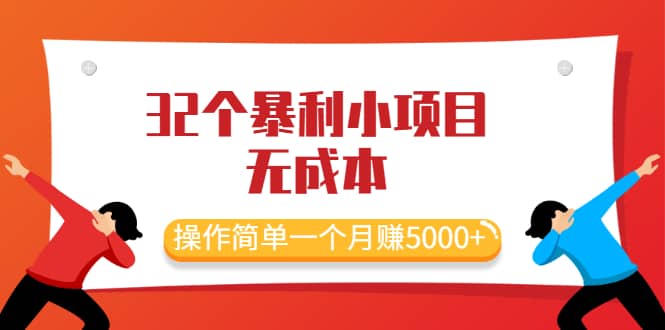 32个暴利小项目
无成本

操作简单一个月赚5000+